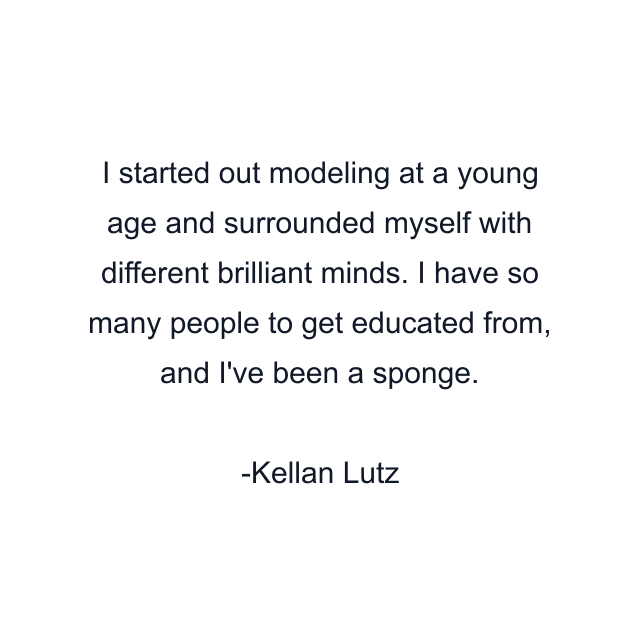 I started out modeling at a young age and surrounded myself with different brilliant minds. I have so many people to get educated from, and I've been a sponge.

-Kellan Lutz